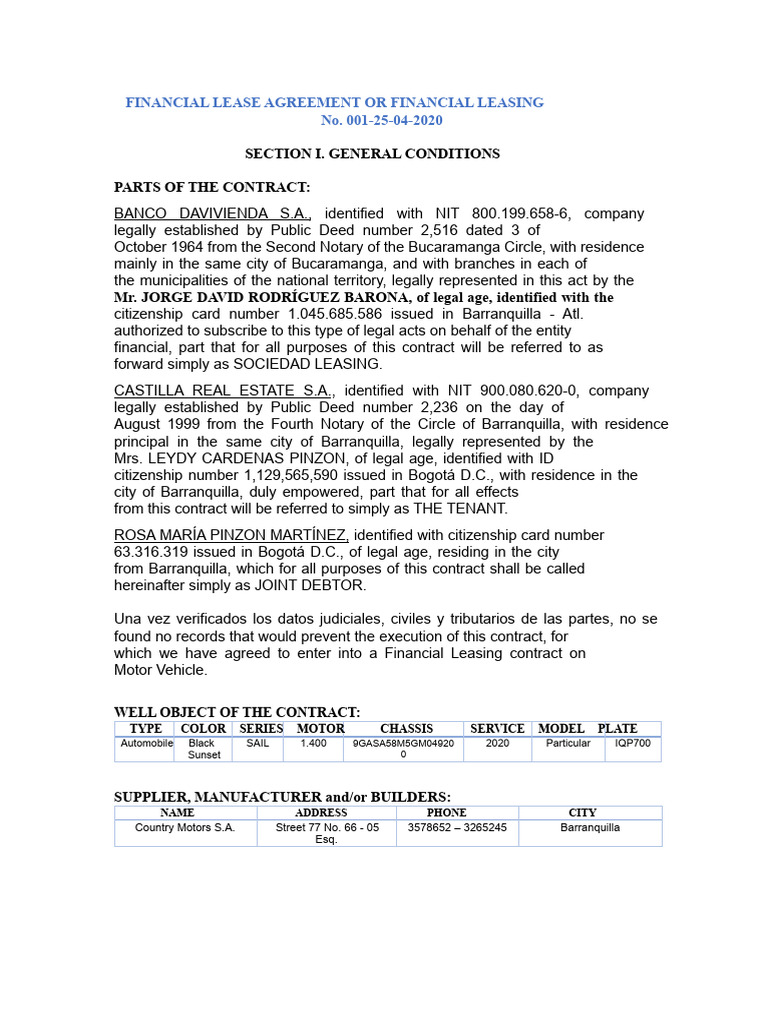 FINANCIAL LEASE AGREEMENT OR FINANCIAL LEASING
No. 001-25-04-2020

SECTION I. GENERAL CONDITIONS

PARTS OF THE CONTRACT:

BANCO DAVIVIENDA S.A., identified with NIT 800.199.658-6, company legally established by Public Deed number 2,516 dated 3 of October 1964 from the Second Notary of the Bucaramanga Circle, with residence mainly in the same city of Bucaramanga, and with branches in each of the municipalities of the national territory, legally represented in this act by the Mr. JORGE DAVID RODRÍGUEZ BARONA, of legal age, identified with the citizenship card number 1.045.685.586 issued in Barranquilla - Atl. authorized to subscribe to this type of legal acts on behalf of the entity financial, part that for all purposes of this contract will be referred to as forward simply as SOCIEDAD LEASING.

CASTILLA REAL ESTATE S.A., identified with NIT 900.080.620-0, company legally established by Public Deed number 2,236 on the day of August 1999 from the Fourth Notary of the Circle of Barranquilla, with residence principal in the same city of Barranquilla, legally represented by the Mrs. LEYDY CARDENAS PINZON, of legal age, identified with ID citizenship number 1,129,565,590 issued in Bogotá D.C., with residence in the city of Barranquilla, duly empowered, part that for all effects from this contract will be referred to simply as THE TENANT.

ROSA MARÍA PINZON MARTÍNEZ, identified with citizenship card number 63.316.319 issued in Bogotá D.C., of legal age, residing in the city from Barranquilla, which for all purposes of this contract shall be called hereinafter simply as JOINT DEBTOR.

Una vez verificados los datos judiciales, civiles y tributarios de las partes, no se found no records that would prevent the execution of this contract, for which we have agreed to enter into a Financial Leasing contract on Motor Vehicle.

WELL OBJECT OF THE CONTRACT:

| TYPE | COLOR | SERIES | MOTOR | CHASSIS | SERVICE | MODEL | PLATE |
|---|---|---|---|---|---|---|---|
| Automobile | Black Sunset | SAIL | 1.400 | 9GASA58M5GM049200 | 2020 | Particular | IQP700 |

SUPPLIER, MANUFACTURER and/or BUILDERS:

| NAME | ADDRESS | PHONE | CITY |
|---|---|---|---|
| Country Motors S.A. | Street 77 No. 66 - 05 Esq. | 3578652 – 3265245 | Barranquilla |